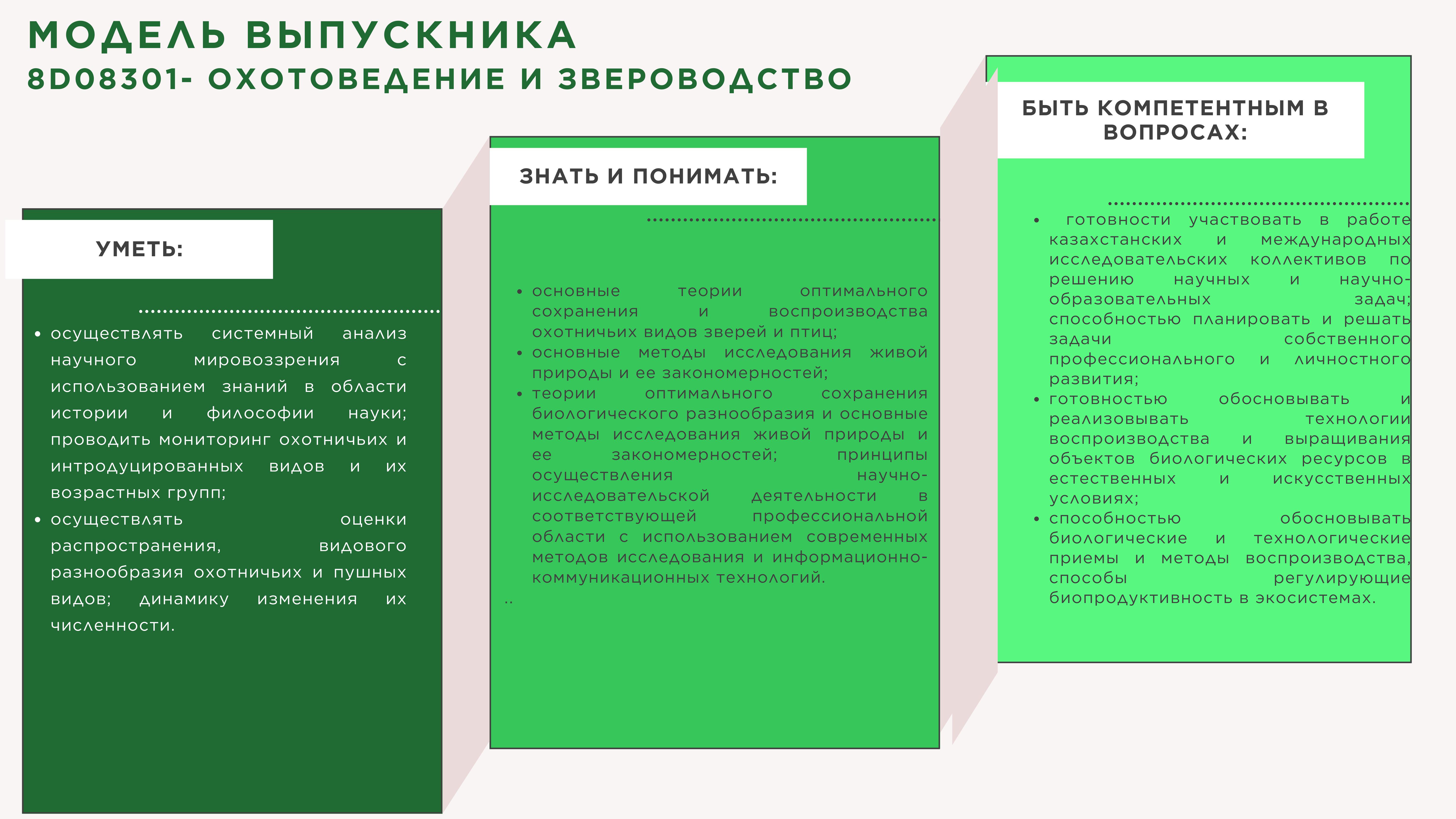 МОДЕЛЬ ВЫПУСКНИКА
8D08301- ОХОТОВЕДЕНИЕ И ЗВЕРОВОДСТВО

УМЕТЬ:

• осуществлять системный анализ научного мировоззрения с использованием знаний в области истории и философии науки; проводить мониторинг охотничьих и интродуцированных видов и их возрастных групп;
• осуществлять оценки распространения, видового разнообразия охотничьих и пушных видов; динамику изменения их численности.

ЗНАТЬ И ПОНИМАТЬ:

• основные теории оптимального сохранения и воспроизводства охотничьих видов зверей и птиц;
• основные методы исследования живой природы и ее закономерностей;
• теории оптимального сохранения биологического разнообразия и основные методы исследования живой природы и ее закономерностей; принципы осуществления научно-исследовательской деятельности в соответствующей профессиональной области с использованием современных методов исследования и информационно-коммуникационных технологий.
..

БЫТЬ КОМПЕТЕНТНЫМ В ВОПРОСАХ:

• готовности участвовать в работе казахстанских и международных исследовательских коллективов по решению научных и научно-образовательных задач; способностью планировать и решать задачи собственного профессионального и личностного развития;
• готовностью обосновывать и реализовывать технологии воспроизводства и выращивания объектов биологических ресурсов в естественных и искусственных условиях;
• способностью обосновывать биологические и технологические приемы и методы воспроизводства, способы регулирующие биопродуктивность в экосистемах.